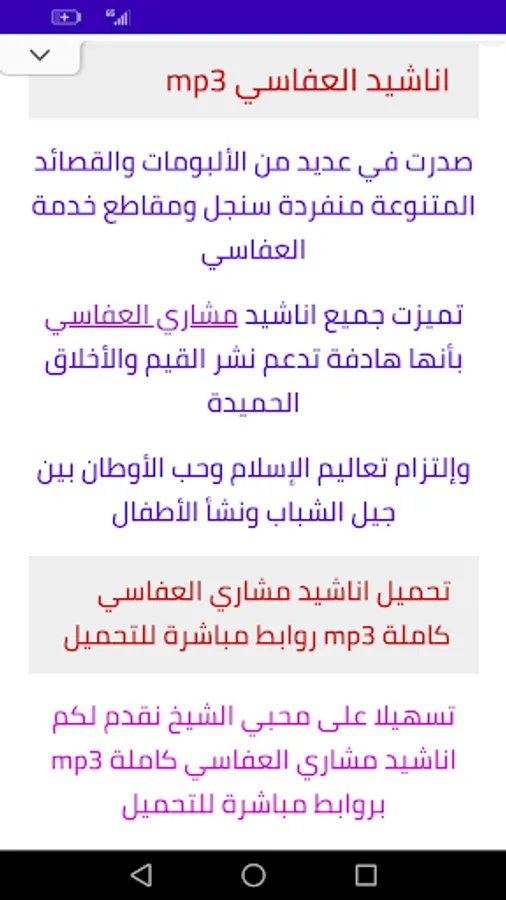 اناشيد العفاسي mp3

صدرت في عديد من الألبومات والقصائد المتنوعة منفردة سنجل ومقاطع خدمة العفاسي

تميزت جميع اناشيد مشاري العفاسي بأنها هادفة تدعم نشر القيم والأخلاق الحميدة

وإلتزام تعاليم الإسلام وحب الأوطان بين جيل الشباب ونشأ الأطفال

تحميل اناشيد مشاري العفاسي كاملة mp3 روابط مباشرة للتحميل

تسهيلا على محبي الشيخ نقدم لكم اناشيد مشاري العفاسي كاملة mp3 بروابط مباشرة للتحميل